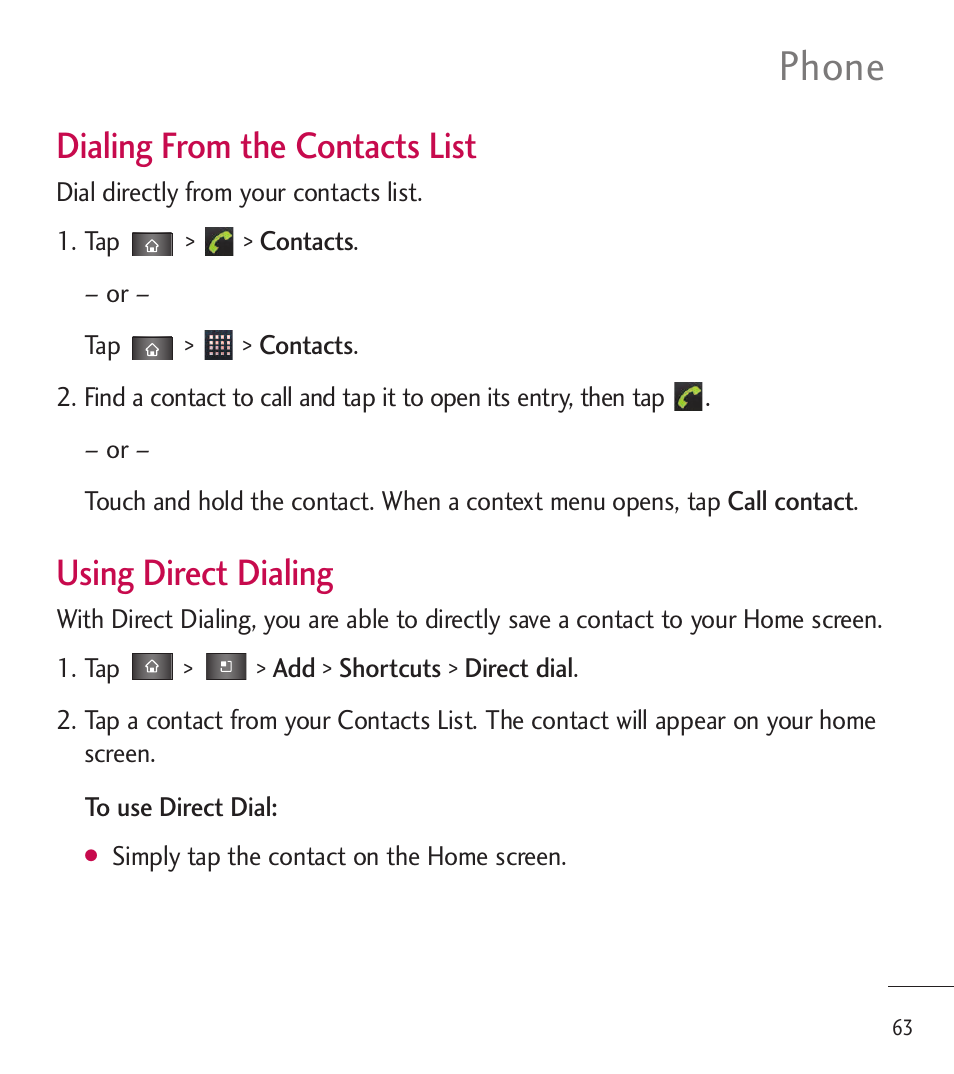 Phone

Dialing From the Contacts List

Dial directly from your contacts list.

1. Tap > > Contacts.

– or –

Tap > > Contacts.

2. Find a contact to call and tap it to open its entry, then tap .

– or –

Touch and hold the contact. When a context menu opens, tap Call contact.

Using Direct Dialing

With Direct Dialing, you are able to directly save a contact to your Home screen.

1. Tap > > Add > Shortcuts > Direct dial.

2. Tap a contact from your Contacts List. The contact will appear on your home screen.

To use Direct Dial:

● Simply tap the contact on the Home screen.

63